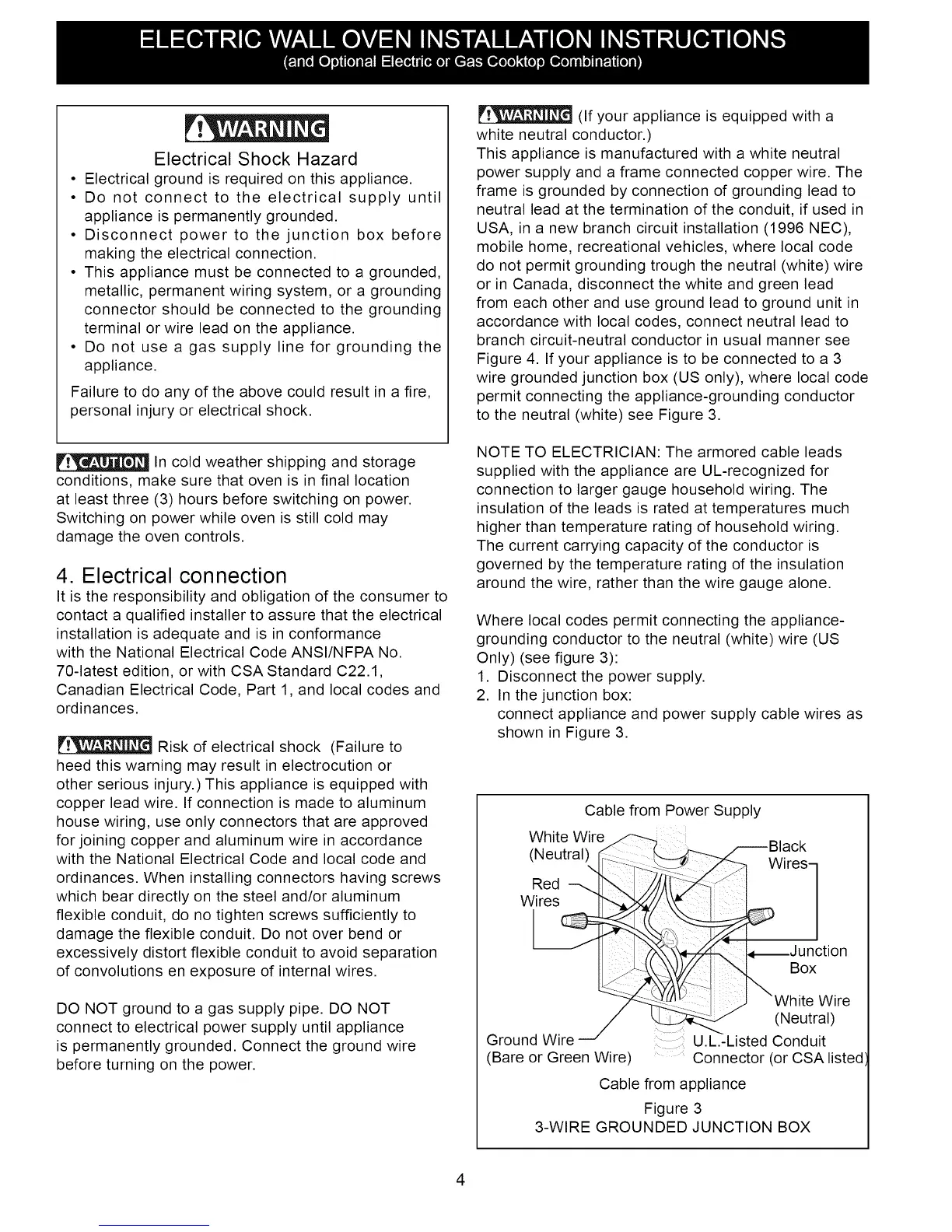 ELECTRIC WALL OVEN INSTALLATION INSTRUCTIONS
(and Optional Electric or Gas Cooktop Combination)

WARNING

Electrical Shock Hazard
• Electrical ground is required on this appliance.
• Do not connect to the electrical supply until appliance is permanently grounded.
• Disconnect power to the junction box before making the electrical connection.
• This appliance must be connected to a grounded, metallic, permanent wiring system, or a grounding connector should be connected to the grounding terminal or wire lead on the appliance.
• Do not use a gas supply line for grounding the appliance.
Failure to do any of the above could result in a fire, personal injury or electrical shock.

CAUTION In cold weather shipping and storage conditions, make sure that oven is in final location at least three (3) hours before switching on power. Switching on power while oven is still cold may damage the oven controls.

4. Electrical connection
It is the responsibility and obligation of the consumer to contact a qualified installer to assure that the electrical installation is adequate and is in conformance with the National Electrical Code ANSI/NFPA No. 70-latest edition, or with CSA Standard C22.1, Canadian Electrical Code, Part 1, and local codes and ordinances.

WARNING Risk of electrical shock (Failure to heed this warning may result in electrocution or other serious injury.) This appliance is equipped with copper lead wire. If connection is made to aluminum house wiring, use only connectors that are approved for joining copper and aluminum wire in accordance with the National Electrical Code and local code and ordinances. When installing connectors having screws which bear directly on the steel and/or aluminum flexible conduit, do no tighten screws sufficiently to damage the flexible conduit. Do not over bend or excessively distort flexible conduit to avoid separation of convolutions en exposure of internal wires.

DO NOT ground to a gas supply pipe. DO NOT connect to electrical power supply until appliance is permanently grounded. Connect the ground wire before turning on the power.

WARNING (If your appliance is equipped with a white neutral conductor.)
This appliance is manufactured with a white neutral power supply and a frame connected copper wire. The frame is grounded by connection of grounding lead to neutral lead at the termination of the conduit, if used in USA, in a new branch circuit installation (1996 NEC), mobile home, recreational vehicles, where local code do not permit grounding trough the neutral (white) wire or in Canada, disconnect the white and green lead from each other and use ground lead to ground unit in accordance with local codes, connect neutral lead to branch circuit-neutral conductor in usual manner see Figure 4. If your appliance is to be connected to a 3 wire grounded junction box (US only), where local code permit connecting the appliance-grounding conductor to the neutral (white) see Figure 3.

NOTE TO ELECTRICIAN: The armored cable leads supplied with the appliance are UL-recognized for connection to larger gauge household wiring. The insulation of the leads is rated at temperatures much higher than temperature rating of household wiring. The current carrying capacity of the conductor is governed by the temperature rating of the insulation around the wire, rather than the wire gauge alone.

Where local codes permit connecting the appliance-grounding conductor to the neutral (white) wire (US Only) (see figure 3):
1. Disconnect the power supply.
2. In the junction box:
connect appliance and power supply cable wires as shown in Figure 3.

Cable from Power Supply
White Wire (Neutral)
Black Wires
Red Wires
Junction Box
White Wire (Neutral)
Ground Wire (Bare or Green Wire)
U.L.-Listed Conduit Connector (or CSA listed)
Cable from appliance
Figure 3
3-WIRE GROUNDED JUNCTION BOX

4